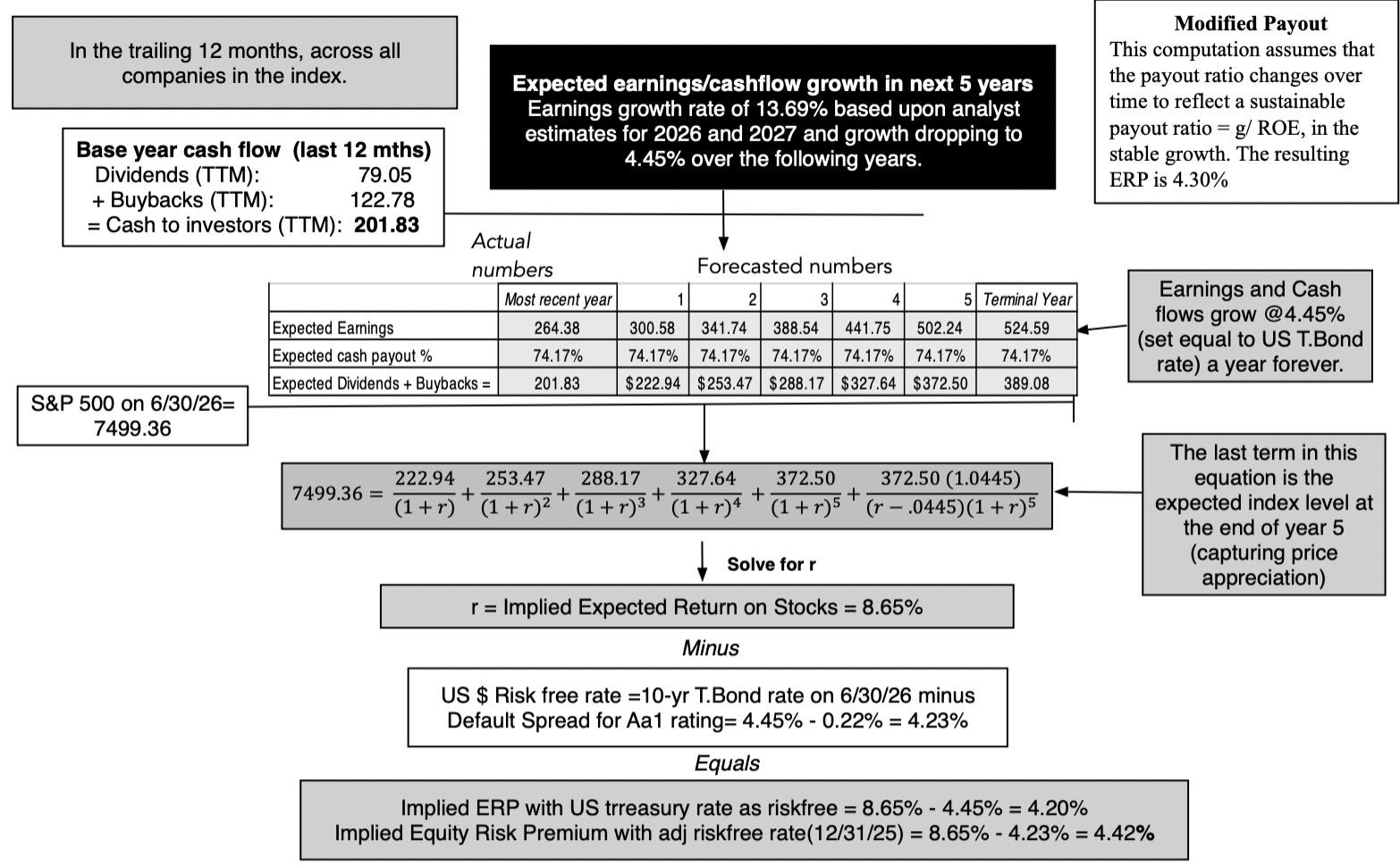 In the trailing 12 months, across all companies in the index.

Expected earnings/cashflow growth in next 5 years
Earnings growth rate of 13.69% based upon analyst estimates for 2026 and 2027 and growth dropping to 4.45% over the following years.

Modified Payout
This computation assumes that the payout ratio changes over time to reflect a sustainable payout ratio = g/ ROE, in the stable growth. The resulting ERP is 4.30%

Base year cash flow (last 12 mths)
Dividends (TTM): 79.05
+ Buybacks (TTM): 122.78
= Cash to investors (TTM): 201.83

Actual numbers

Forecasted numbers

| | Most recent year | 1 | 2 | 3 | 4 | 5 | Terminal Year |
|---|---|---|---|---|---|---|---|
| Expected Earnings | 264.38 | 300.58 | 341.74 | 388.54 | 441.75 | 502.24 | 524.59 |
| Expected cash payout % | 74.17% | 74.17% | 74.17% | 74.17% | 74.17% | 74.17% | 74.17% |
| Expected Dividends + Buybacks = | 201.83 | $222.94 | $253.47 | $288.17 | $327.64 | $372.50 | 389.08 |

Earnings and Cash flows grow @4.45% (set equal to US T.Bond rate) a year forever.

S&P 500 on 6/30/26= 7499.36

$7499.36 = \frac{222.94}{(1+r)} + \frac{253.47}{(1+r)^2} + \frac{288.17}{(1+r)^3} + \frac{327.64}{(1+r)^4} + \frac{372.50}{(1+r)^5} + \frac{372.50\ (1.0445)}{(r-.0445)(1+r)^5}$

The last term in this equation is the expected index level at the end of year 5 (capturing price appreciation)

Solve for r

r = Implied Expected Return on Stocks = 8.65%

Minus

US $ Risk free rate =10-yr T.Bond rate on 6/30/26 minus Default Spread for Aa1 rating= 4.45% - 0.22% = 4.23%

Equals

Implied ERP with US trreasury rate as riskfree = 8.65% - 4.45% = 4.20%
Implied Equity Risk Premium with adj riskfree rate(12/31/25) = 8.65% - 4.23% = 4.42%